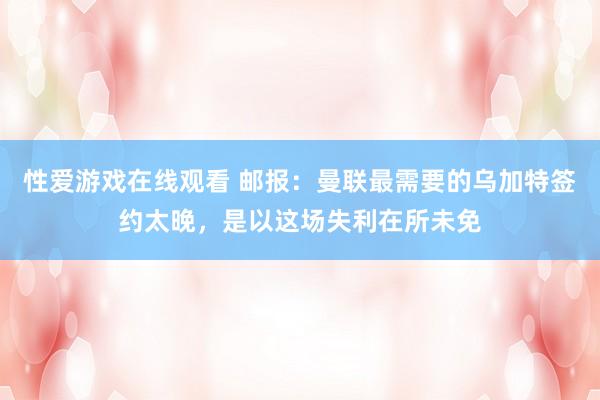 性爱游戏在线观看 邮报：曼联最需要的乌加特签约太晚，是以这场失利在所未免